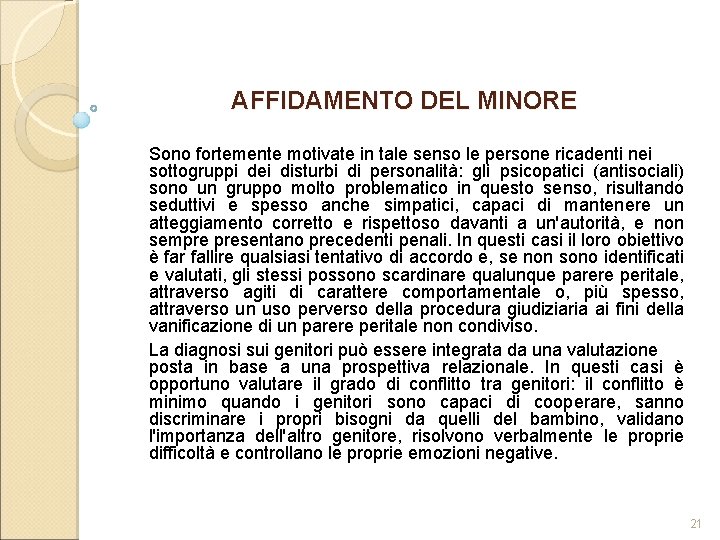 AFFIDAMENTO DEL MINORE

Sono fortemente motivate in tale senso le persone ricadenti nei sottogruppi dei disturbi di personalità: gli psicopatici (antisociali) sono un gruppo molto problematico in questo senso, risultando seduttivi e spesso anche simpatici, capaci di mantenere un atteggiamento corretto e rispettoso davanti a un'autorità, e non sempre presentano precedenti penali. In questi casi il loro obiettivo è far fallire qualsiasi tentativo di accordo e, se non sono identificati e valutati, gli stessi possono scardinare qualunque parere peritale, attraverso agiti di carattere comportamentale o, più spesso, attraverso un uso perverso della procedura giudiziaria ai fini della vanificazione di un parere peritale non condiviso.

La diagnosi sui genitori può essere integrata da una valutazione posta in base a una prospettiva relazionale. In questi casi è opportuno valutare il grado di conflitto tra genitori: il conflitto è minimo quando i genitori sono capaci di cooperare, sanno discriminare i propri bisogni da quelli del bambino, validano l'importanza dell'altro genitore, risolvono verbalmente le proprie difficoltà e controllano le proprie emozioni negative.

21